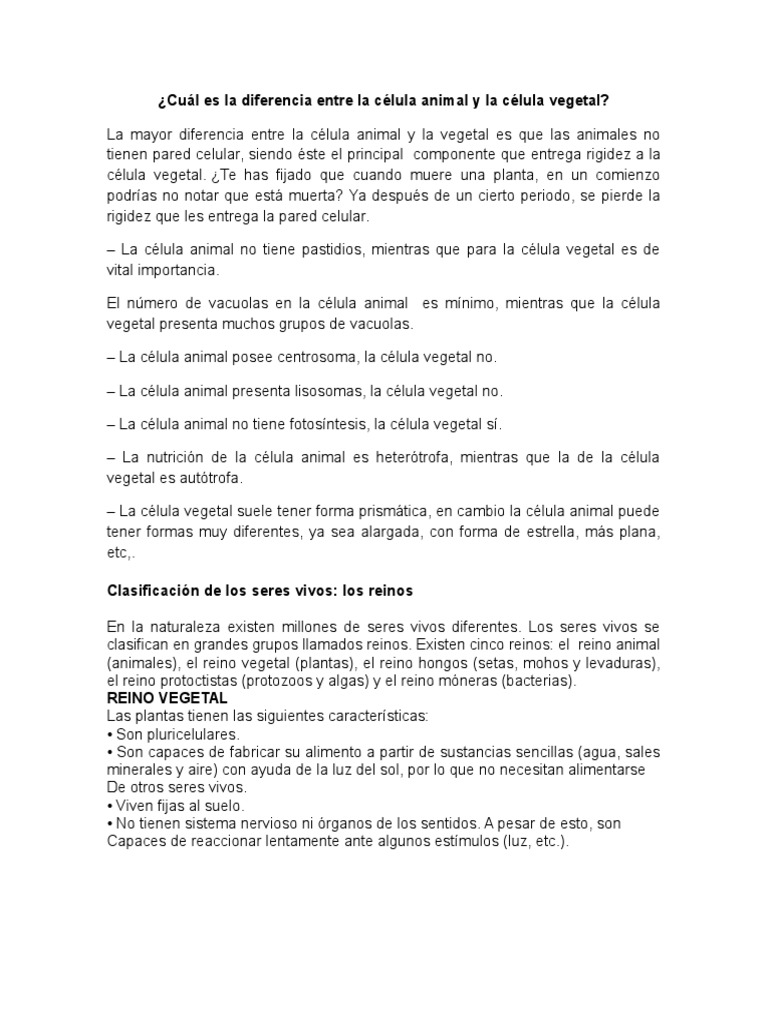 ¿Cuál es la diferencia entre la célula animal y la célula vegetal?

La mayor diferencia entre la célula animal y la vegetal es que las animales no tienen pared celular, siendo éste el principal componente que entrega rigidez a la célula vegetal. ¿Te has fijado que cuando muere una planta, en un comienzo podrías no notar que está muerta? Ya después de un cierto periodo, se pierde la rigidez que les entrega la pared celular.

– La célula animal no tiene pastidios, mientras que para la célula vegetal es de vital importancia.

El número de vacuolas en la célula animal es mínimo, mientras que la célula vegetal presenta muchos grupos de vacuolas.

– La célula animal posee centrosoma, la célula vegetal no.

– La célula animal presenta lisosomas, la célula vegetal no.

– La célula animal no tiene fotosíntesis, la célula vegetal sí.

– La nutrición de la célula animal es heterótrofa, mientras que la de la célula vegetal es autótrofa.

– La célula vegetal suele tener forma prismática, en cambio la célula animal puede tener formas muy diferentes, ya sea alargada, con forma de estrella, más plana, etc,.

Clasificación de los seres vivos: los reinos

En la naturaleza existen millones de seres vivos diferentes. Los seres vivos se clasifican en grandes grupos llamados reinos. Existen cinco reinos: el reino animal (animales), el reino vegetal (plantas), el reino hongos (setas, mohos y levaduras), el reino protoctistas (protozoos y algas) y el reino móneras (bacterias).
REINO VEGETAL
Las plantas tienen las siguientes características:
• Son pluricelulares.
• Son capaces de fabricar su alimento a partir de sustancias sencillas (agua, sales minerales y aire) con ayuda de la luz del sol, por lo que no necesitan alimentarse De otros seres vivos.
• Viven fijas al suelo.
• No tienen sistema nervioso ni órganos de los sentidos. A pesar de esto, son Capaces de reaccionar lentamente ante algunos estímulos (luz, etc.).